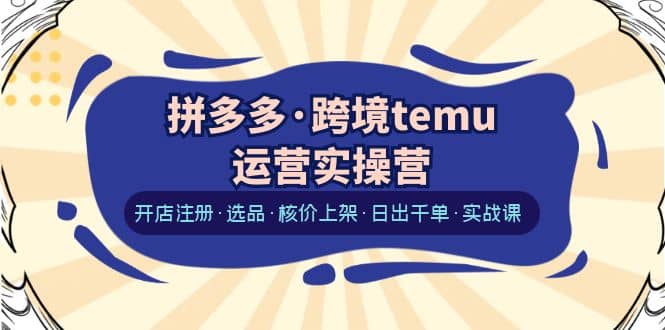 拼多多·跨境temu
运营实操营

开店注册·选品·核价上架·日出千单·实战课